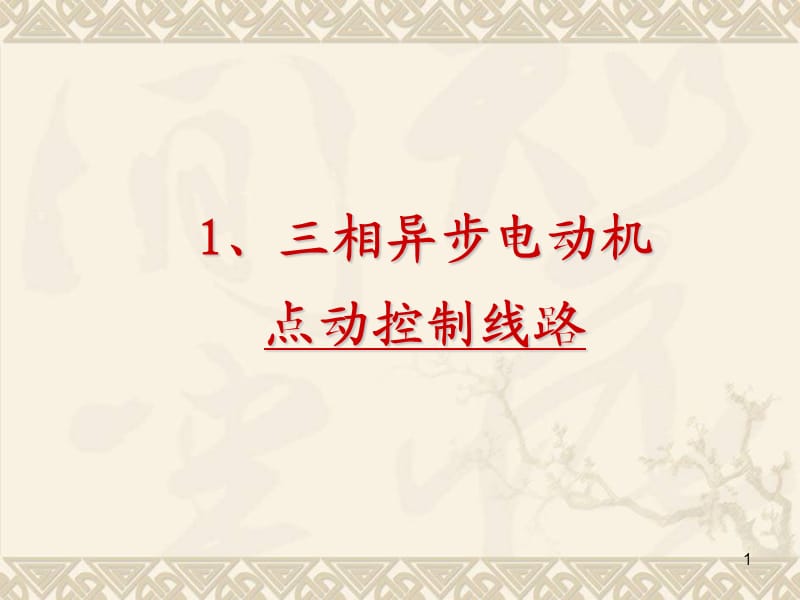 1、三相异步电动机
点动控制线路

1